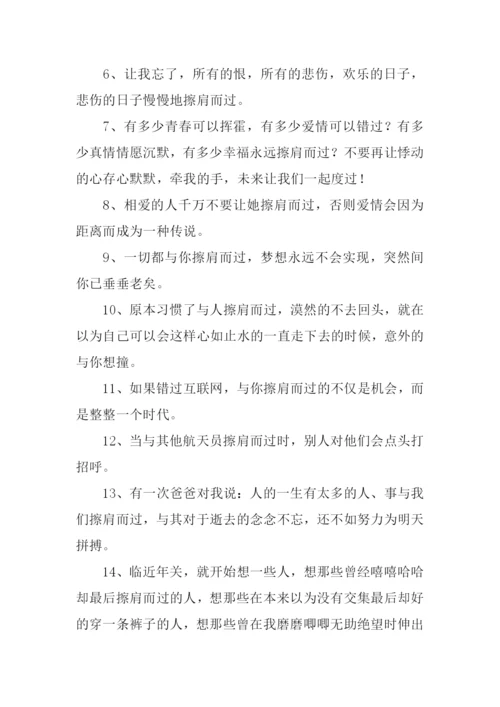 6、让我忘了，所有的恨，所有的悲伤，欢乐的日子，悲伤的日子慢慢地擦肩而过。

7、有多少青春可以挥霍，有多少爱情可以错过？有多少真情情愿沉默，有多少幸福永远擦肩而过？不要再让悸动的心存心默默，牵我的手，未来让我们一起度过！

8、相爱的人千万不要让她擦肩而过，否则爱情会因为距离而成为一种传说。

9、一切都与你擦肩而过，梦想永远不会实现，突然间你已垂垂老矣。

10、原本习惯了与人擦肩而过，漠然的不去回头，就在以为自己可以会这样心如止水的一直走下去的时候，意外的与你想撞。

11、如果错过互联网，与你擦肩而过的不仅是机会，而是整整一个时代。

12、当与其他航天员擦肩而过时，别人对他们会点头打招呼。

13、有一次爸爸对我说：人的一生有太多的人、事与我们擦肩而过，与其对于逝去的念念不忘，还不如努力为明天拼搏。

14、临近年关，就开始想一些人，想那些曾经嘻嘻哈哈却最后擦肩而过的人，想那些在本来以为没有交集最后却好的穿一条裤子的人，想那些曾在我磨磨唧唧无助绝望时伸出